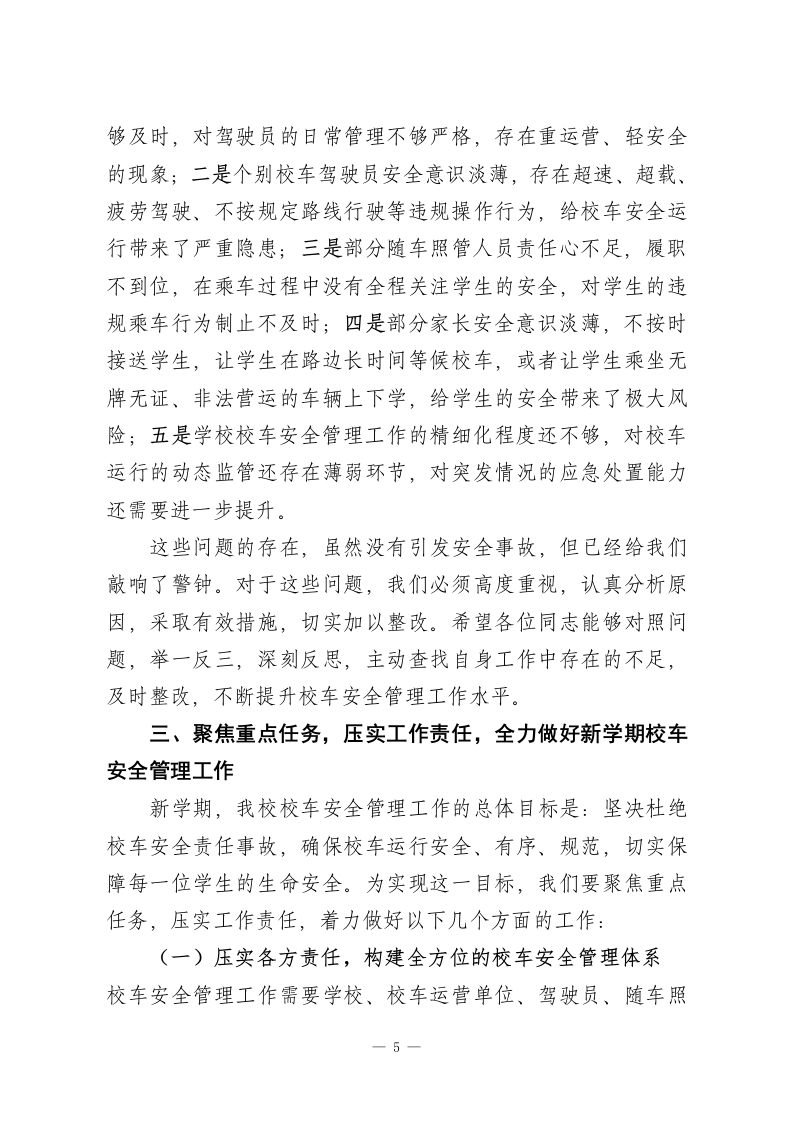 够及时，对驾驶员的日常管理不够严格，存在重运营、轻安全的现象；二是个别校车驾驶员安全意识淡薄，存在超速、超载、疲劳驾驶、不按规定路线行驶等违规操作行为，给校车安全运行带来了严重隐患；三是部分随车照管人员责任心不足，履职不到位，在乘车过程中没有全程关注学生的安全，对学生的违规乘车行为制止不及时；四是部分家长安全意识淡薄，不按时接送学生，让学生在路边长时间等候校车，或者让学生乘坐无牌无证、非法营运的车辆上下学，给学生的安全带来了极大风险；五是学校校车安全管理工作的精细化程度还不够，对校车运行的动态监管还存在薄弱环节，对突发情况的应急处置能力还需要进一步提升。

这些问题的存在，虽然没有引发安全事故，但已经给我们敲响了警钟。对于这些问题，我们必须高度重视，认真分析原因，采取有效措施，切实加以整改。希望各位同志能够对照问题，举一反三，深刻反思，主动查找自身工作中存在的不足，及时整改，不断提升校车安全管理工作水平。

三、聚焦重点任务，压实工作责任，全力做好新学期校车安全管理工作

新学期，我校校车安全管理工作的总体目标是：坚决杜绝校车安全责任事故，确保校车运行安全、有序、规范，切实保障每一位学生的生命安全。为实现这一目标，我们要聚焦重点任务，压实工作责任，着力做好以下几个方面的工作：

（一）压实各方责任，构建全方位的校车安全管理体系

校车安全管理工作需要学校、校车运营单位、驾驶员、随车照

— 5 —